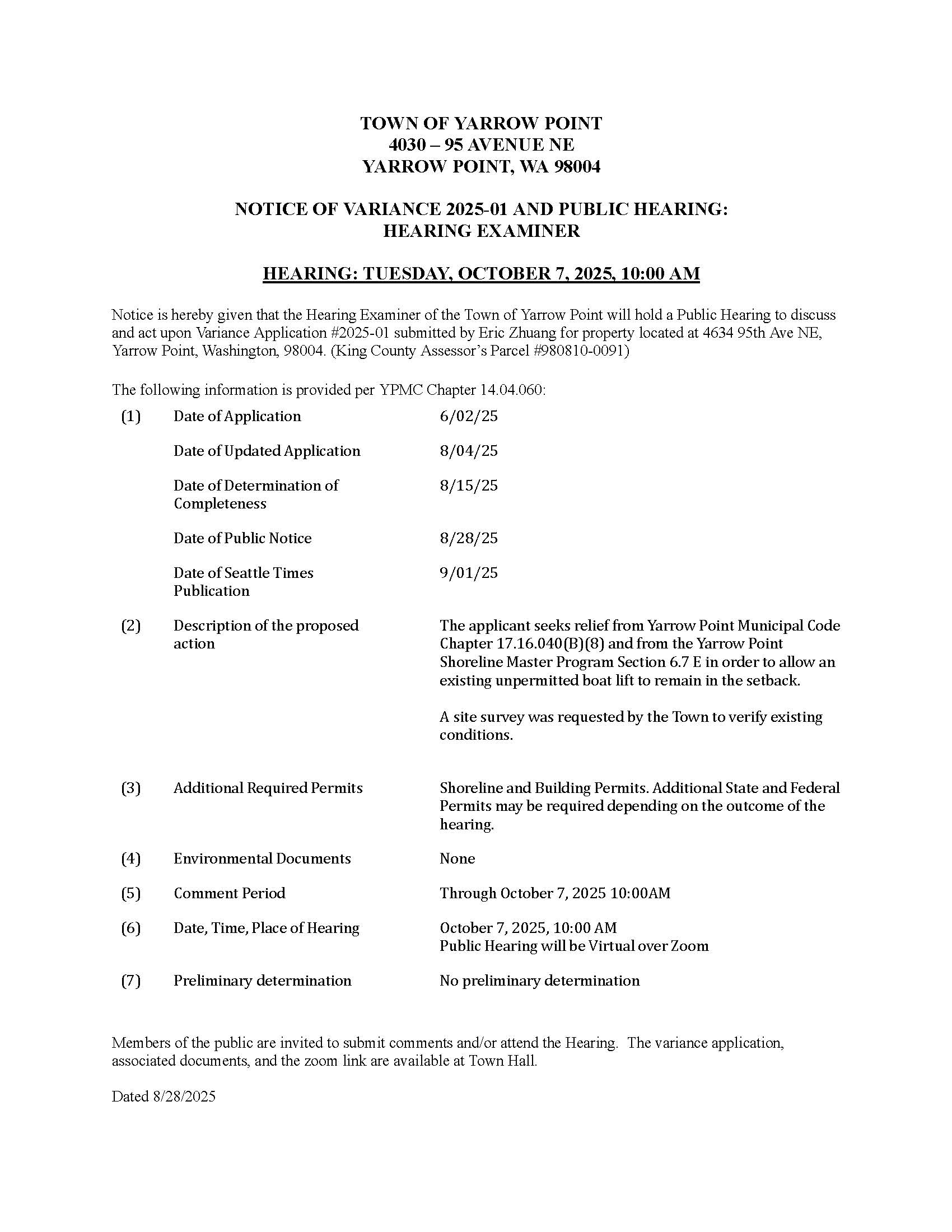 TOWN OF YARROW POINT
4030 – 95 AVENUE NE
YARROW POINT, WA 98004

NOTICE OF VARIANCE 2025-01 AND PUBLIC HEARING:
HEARING EXAMINER

HEARING: TUESDAY, OCTOBER 7, 2025, 10:00 AM

Notice is hereby given that the Hearing Examiner of the Town of Yarrow Point will hold a Public Hearing to discuss and act upon Variance Application #2025-01 submitted by Eric Zhuang for property located at 4634 95th Ave NE, Yarrow Point, Washington, 98004. (King County Assessor's Parcel #980810-0091)

The following information is provided per YPMC Chapter 14.04.060:

| | | |
|---|---|---|
| (1) | Date of Application | 6/02/25 |
| | Date of Updated Application | 8/04/25 |
| | Date of Determination of Completeness | 8/15/25 |
| | Date of Public Notice | 8/28/25 |
| | Date of Seattle Times Publication | 9/01/25 |
| (2) | Description of the proposed action | The applicant seeks relief from Yarrow Point Municipal Code Chapter 17.16.040(B)(8) and from the Yarrow Point Shoreline Master Program Section 6.7 E in order to allow an existing unpermitted boat lift to remain in the setback. A site survey was requested by the Town to verify existing conditions. |
| (3) | Additional Required Permits | Shoreline and Building Permits. Additional State and Federal Permits may be required depending on the outcome of the hearing. |
| (4) | Environmental Documents | None |
| (5) | Comment Period | Through October 7, 2025 10:00AM |
| (6) | Date, Time, Place of Hearing | October 7, 2025, 10:00 AM Public Hearing will be Virtual over Zoom |
| (7) | Preliminary determination | No preliminary determination |

Members of the public are invited to submit comments and/or attend the Hearing. The variance application, associated documents, and the zoom link are available at Town Hall.

Dated 8/28/2025